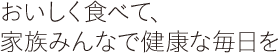 おいしく食べて、
家族みんなで健康な毎日を